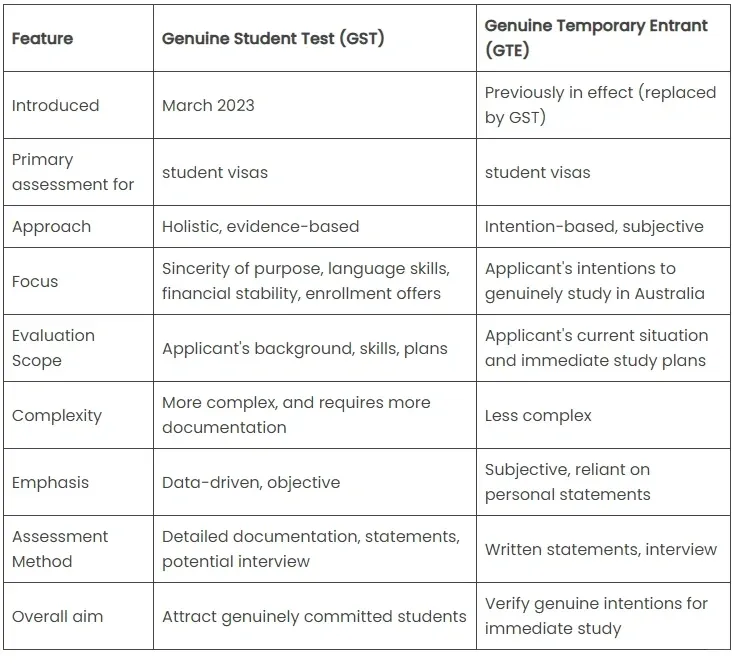 | Feature | Genuine Student Test (GST) | Genuine Temporary Entrant (GTE) |
|---|---|---|
| Introduced | March 2023 | Previously in effect (replaced by GST) |
| Primary assessment for | student visas | student visas |
| Approach | Holistic, evidence-based | Intention-based, subjective |
| Focus | Sincerity of purpose, language skills, financial stability, enrollment offers | Applicant's intentions to genuinely study in Australia |
| Evaluation Scope | Applicant's background, skills, plans | Applicant's current situation and immediate study plans |
| Complexity | More complex, and requires more documentation | Less complex |
| Emphasis | Data-driven, objective | Subjective, reliant on personal statements |
| Assessment Method | Detailed documentation, statements, potential interview | Written statements, interview |
| Overall aim | Attract genuinely committed students | Verify genuine intentions for immediate study |